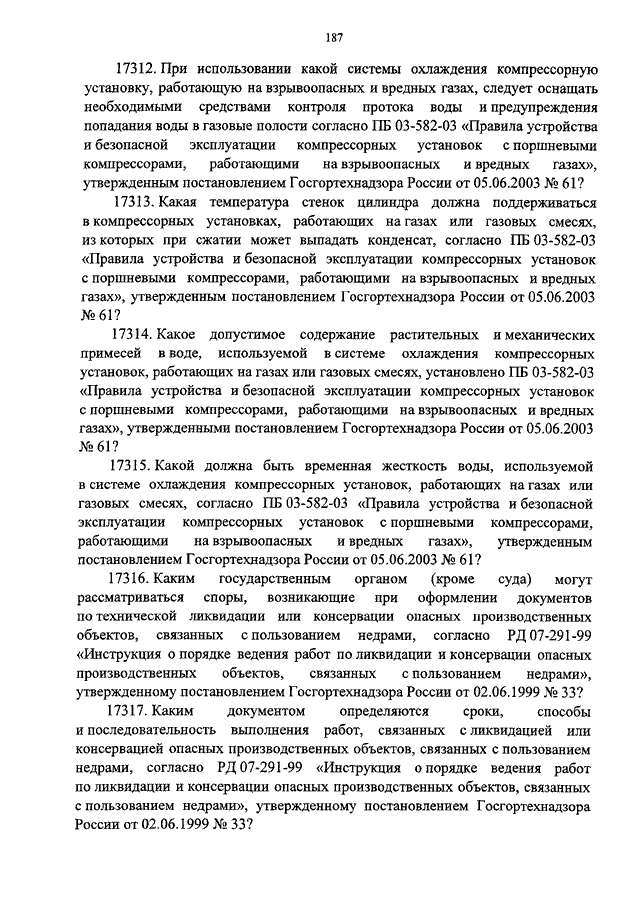 187

17312. При использовании какой системы охлаждения компрессорную установку, работающую на взрывоопасных и вредных газах, следует оснащать необходимыми средствами контроля протока воды и предупреждения попадания воды в газовые полости согласно ПБ 03-582-03 «Правила устройства и безопасной эксплуатации компрессорных установок с поршневыми компрессорами, работающими на взрывоопасных и вредных газах», утвержденным постановлением Госгортехнадзора России от 05.06.2003 № 61?

17313. Какая температура стенок цилиндра должна поддерживаться в компрессорных установках, работающих на газах или газовых смесях, из которых при сжатии может выпадать конденсат, согласно ПБ 03-582-03 «Правила устройства и безопасной эксплуатации компрессорных установок с поршневыми компрессорами, работающими на взрывоопасных и вредных газах», утвержденным постановлением Госгортехнадзора России от 05.06.2003 № 61?

17314. Какое допустимое содержание растительных и механических примесей в воде, используемой в системе охлаждения компрессорных установок, работающих на газах или газовых смесях, установлено ПБ 03-582-03 «Правила устройства и безопасной эксплуатации компрессорных установок с поршневыми компрессорами, работающими на взрывоопасных и вредных газах», утвержденными постановлением Госгортехнадзора России от 05.06.2003 № 61?

17315. Какой должна быть временная жесткость воды, используемой в системе охлаждения компрессорных установок, работающих на газах или газовых смесях, согласно ПБ 03-582-03 «Правила устройства и безопасной эксплуатации компрессорных установок с поршневыми компрессорами, работающими на взрывоопасных и вредных газах», утвержденным постановлением Госгортехнадзора России от 05.06.2003 № 61?

17316. Каким государственным органом (кроме суда) могут рассматриваться споры, возникающие при оформлении документов по технической ликвидации или консервации опасных производственных объектов, связанных с пользованием недрами, согласно РД 07-291-99 «Инструкция о порядке ведения работ по ликвидации и консервации опасных производственных объектов, связанных с пользованием недрами», утвержденному постановлением Госгортехнадзора России от 02.06.1999 № 33?

17317. Каким документом определяются сроки, способы и последовательность выполнения работ, связанных с ликвидацией или консервацией опасных производственных объектов, связанных с пользованием недрами, согласно РД 07-291-99 «Инструкция о порядке ведения работ по ликвидации и консервации опасных производственных объектов, связанных с пользованием недрами», утвержденному постановлением Госгортехнадзора России от 02.06.1999 № 33?